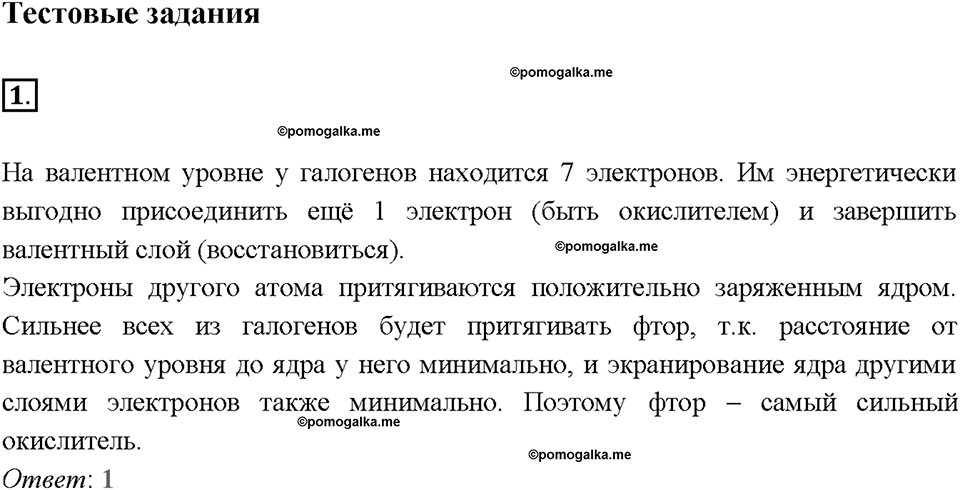 Тестовые задания

©pomogalka.me

1.

©pomogalka.me

На валентном уровне у галогенов находится 7 электронов. Им энергетически выгодно присоединить ещё 1 электрон (быть окислителем) и завершить валентный слой (восстановиться).

©pomogalka.me

Электроны другого атома притягиваются положительно заряженным ядром. Сильнее всех из галогенов будет притягивать фтор, т.к. расстояние от валентного уровня до ядра у него минимально, и экранирование ядра другими слоями электронов также минимально. Поэтому фтор – самый сильный окислитель.

©pomogalka.me

©pomogalka.me

Ответ: 1